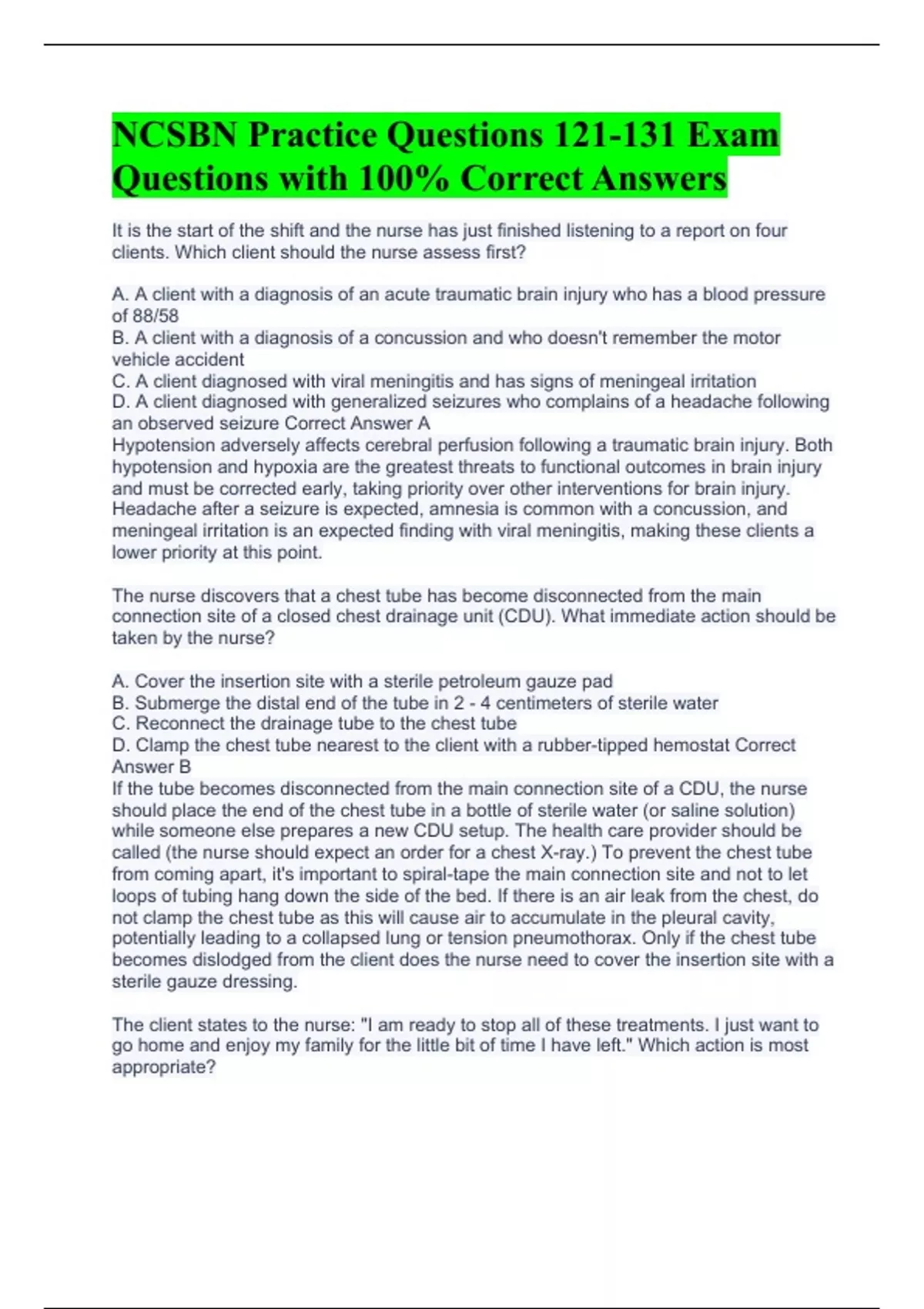 NCSBN Practice Questions 121-131 Exam Questions with 100% Correct Answers

It is the start of the shift and the nurse has just finished listening to a report on four clients. Which client should the nurse assess first?

A. A client with a diagnosis of an acute traumatic brain injury who has a blood pressure of 88/58
B. A client with a diagnosis of a concussion and who doesn't remember the motor vehicle accident
C. A client diagnosed with viral meningitis and has signs of meningeal irritation
D. A client diagnosed with generalized seizures who complains of a headache following an observed seizure Correct Answer A
Hypotension adversely affects cerebral perfusion following a traumatic brain injury. Both hypotension and hypoxia are the greatest threats to functional outcomes in brain injury and must be corrected early, taking priority over other interventions for brain injury. Headache after a seizure is expected, amnesia is common with a concussion, and meningeal irritation is an expected finding with viral meningitis, making these clients a lower priority at this point.

The nurse discovers that a chest tube has become disconnected from the main connection site of a closed chest drainage unit (CDU). What immediate action should be taken by the nurse?

A. Cover the insertion site with a sterile petroleum gauze pad
B. Submerge the distal end of the tube in 2 - 4 centimeters of sterile water
C. Reconnect the drainage tube to the chest tube
D. Clamp the chest tube nearest to the client with a rubber-tipped hemostat Correct Answer B
If the tube becomes disconnected from the main connection site of a CDU, the nurse should place the end of the chest tube in a bottle of sterile water (or saline solution) while someone else prepares a new CDU setup. The health care provider should be called (the nurse should expect an order for a chest X-ray.) To prevent the chest tube from coming apart, it's important to spiral-tape the main connection site and not to let loops of tubing hang down the side of the bed. If there is an air leak from the chest, do not clamp the chest tube as this will cause air to accumulate in the pleural cavity, potentially leading to a collapsed lung or tension pneumothorax. Only if the chest tube becomes dislodged from the client does the nurse need to cover the insertion site with a sterile gauze dressing.

The client states to the nurse: "I am ready to stop all of these treatments. I just want to go home and enjoy my family for the little bit of time I have left." Which action is most appropriate?